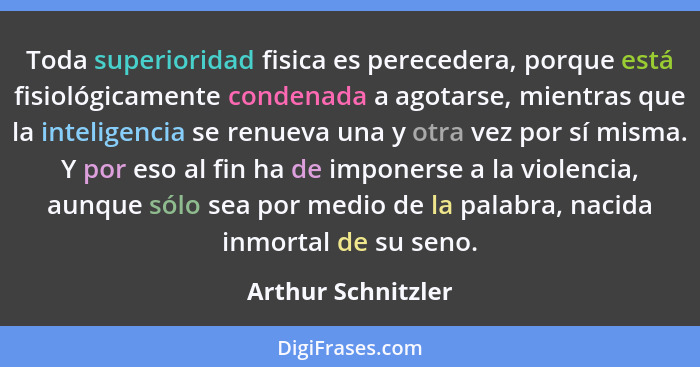 Toda superioridad fisica es perecedera, porque está fisiológicamente condenada a agotarse, mientras que la inteligencia se renueva una y otra vez por sí misma. Y por eso al fin ha de imponerse a la violencia, aunque sólo sea por medio de la palabra, nacida inmortal de su seno.

Arthur Schnitzler

DigiFrases.com